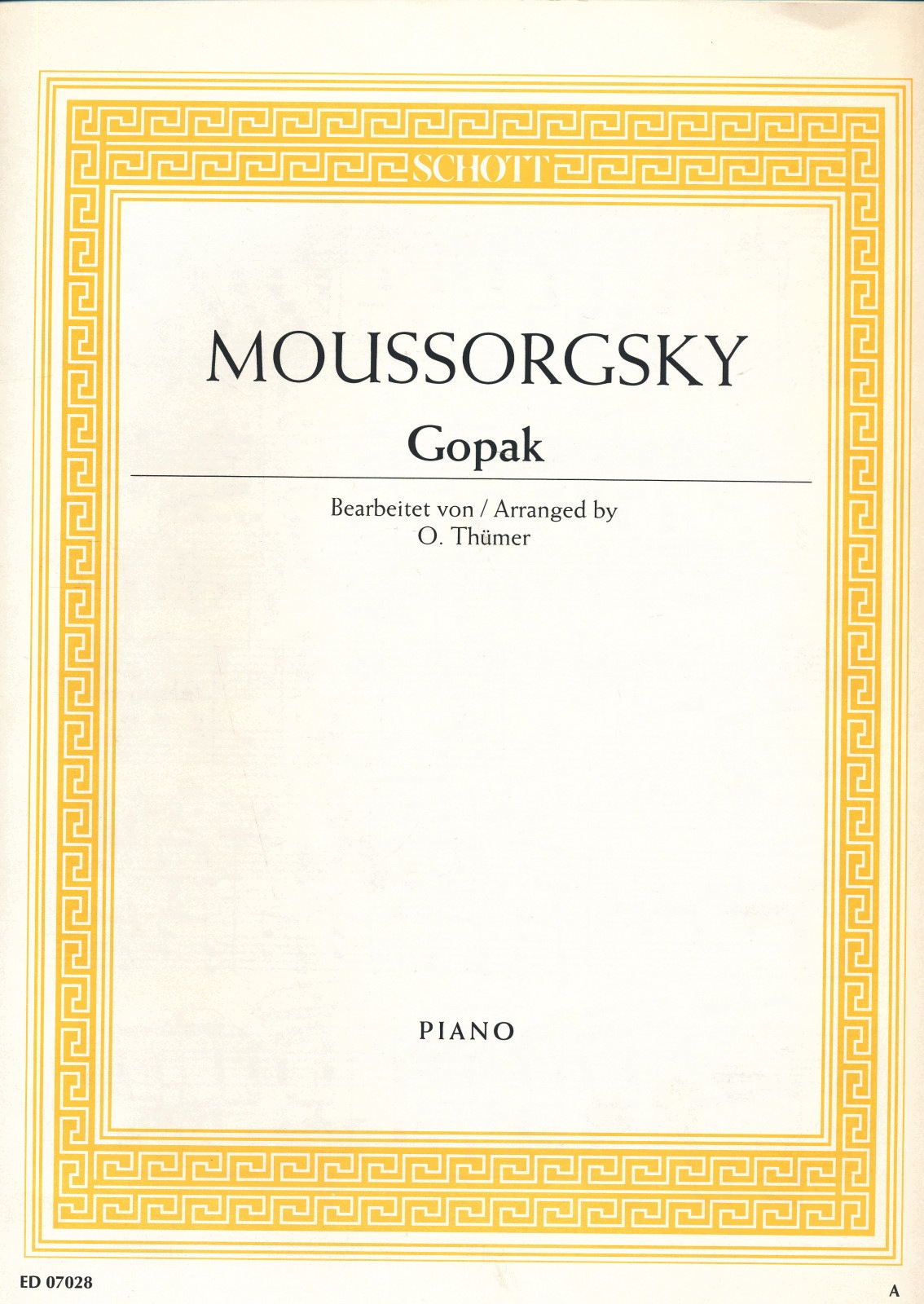 SCHOTT

MOUSSORGSKY

Gopak

Bearbeitet von / Arranged by
O. Thümer

PIANO

ED 07028

A